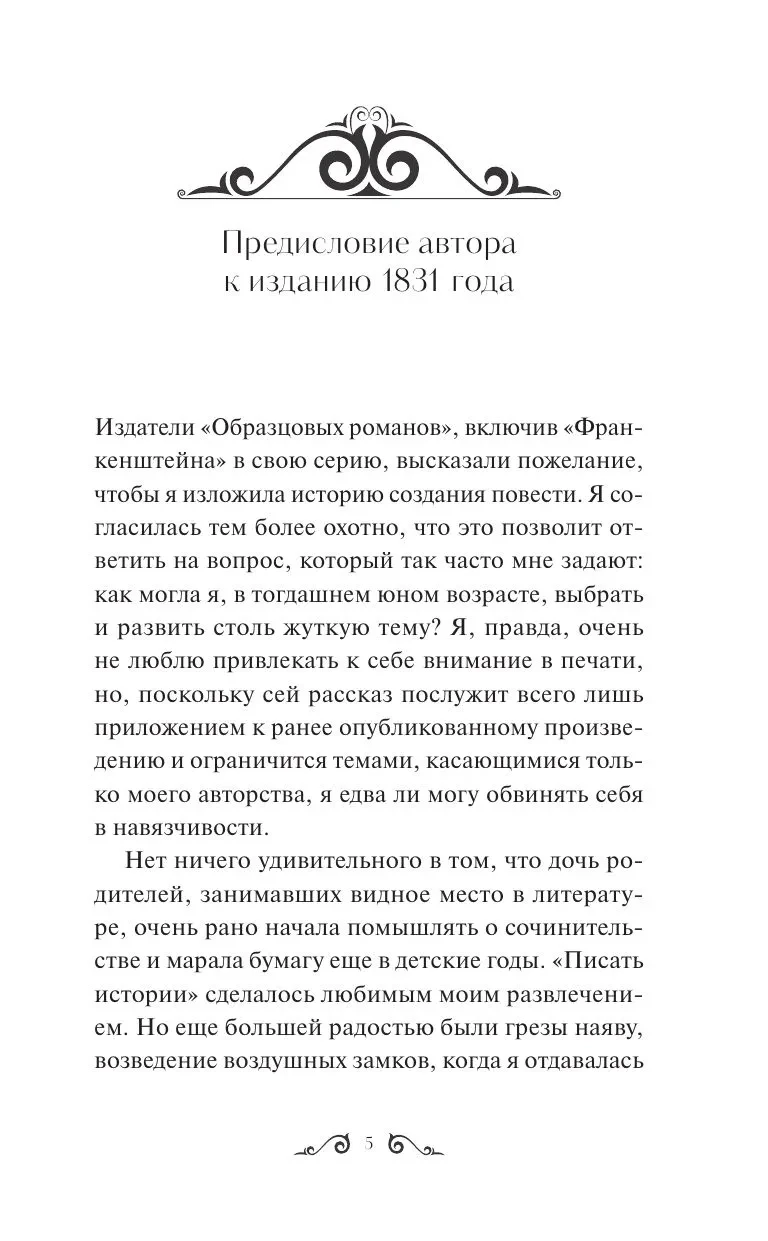 Предисловие автора к изданию 1831 года

Издатели «Образцовых романов», включив «Франкенштейна» в свою серию, высказали пожелание, чтобы я изложила историю создания повести. Я согласилась тем более охотно, что это позволит ответить на вопрос, который так часто мне задают: как могла я, в тогдашнем юном возрасте, выбрать и развить столь жуткую тему? Я, правда, очень не люблю привлекать к себе внимание в печати, но, поскольку сей рассказ послужит всего лишь приложением к ранее опубликованному произведению и ограничится темами, касающимися только моего авторства, я едва ли могу обвинять себя в навязчивости.

Нет ничего удивительного в том, что дочь родителей, занимавших видное место в литературе, очень рано начала помышлять о сочинительстве и марала бумагу еще в детские годы. «Писать истории» сделалось любимым моим развлечением. Но еще большей радостью были грезы наяву, возведение воздушных замков, когда я отдавалась

5